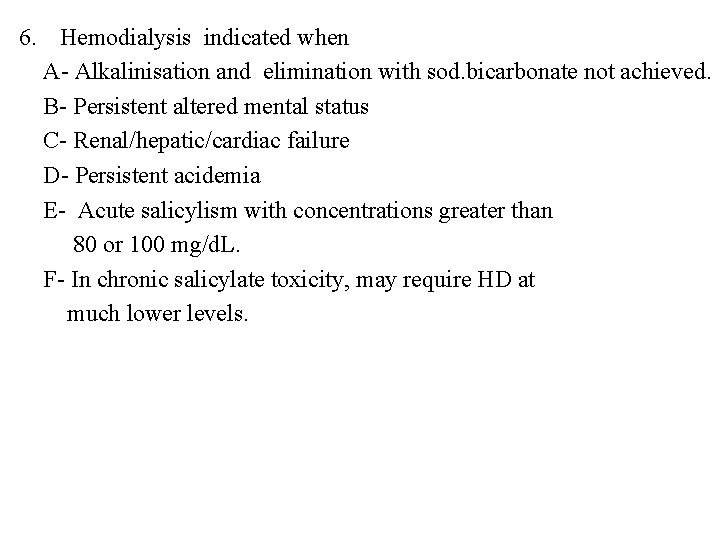 6. Hemodialysis indicated when

A- Alkalinisation and elimination with sod.bicarbonate not achieved.

B- Persistent altered mental status

C- Renal/hepatic/cardiac failure

D- Persistent acidemia

E- Acute salicylism with concentrations greater than 80 or 100 mg/dL.

F- In chronic salicylate toxicity, may require HD at much lower levels.